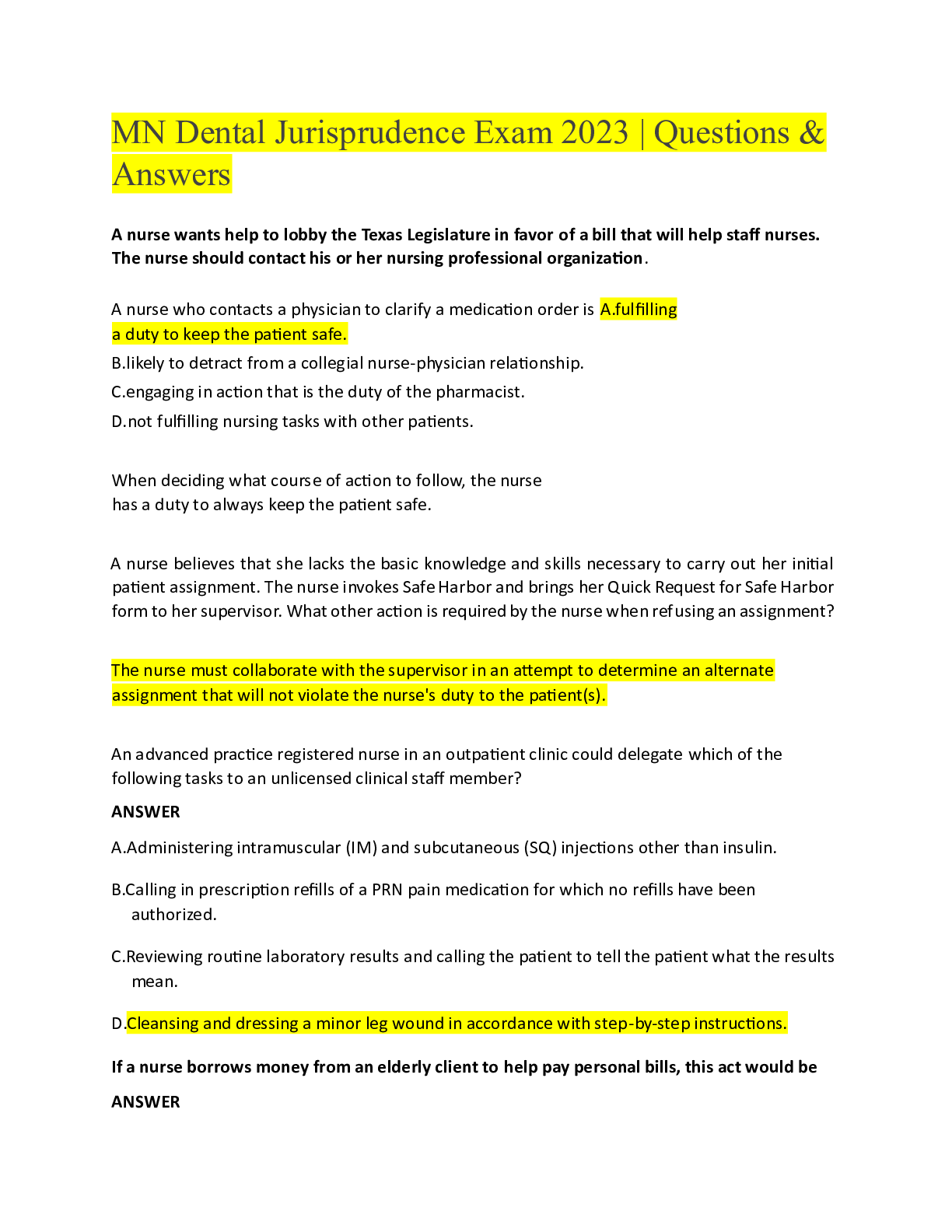 MN Dental Jurisprudence Exam 2023 | Questions & Answers

A nurse wants help to lobby the Texas Legislature in favor of a bill that will help staff nurses. The nurse should contact his or her nursing professional organization.

A nurse who contacts a physician to clarify a medication order is A.fulfilling a duty to keep the patient safe.
B.likely to detract from a collegial nurse-physician relationship.
C.engaging in action that is the duty of the pharmacist.
D.not fulfilling nursing tasks with other patients.

When deciding what course of action to follow, the nurse has a duty to always keep the patient safe.

A nurse believes that she lacks the basic knowledge and skills necessary to carry out her initial patient assignment. The nurse invokes Safe Harbor and brings her Quick Request for Safe Harbor form to her supervisor. What other action is required by the nurse when refusing an assignment?

The nurse must collaborate with the supervisor in an attempt to determine an alternate assignment that will not violate the nurse's duty to the patient(s).

An advanced practice registered nurse in an outpatient clinic could delegate which of the following tasks to an unlicensed clinical staff member?

ANSWER

A.Administering intramuscular (IM) and subcutaneous (SQ) injections other than insulin.

B.Calling in prescription refills of a PRN pain medication for which no refills have been authorized.

C.Reviewing routine laboratory results and calling the patient to tell the patient what the results mean.

D.Cleansing and dressing a minor leg wound in accordance with step-by-step instructions.

If a nurse borrows money from an elderly client to help pay personal bills, this act would be

ANSWER